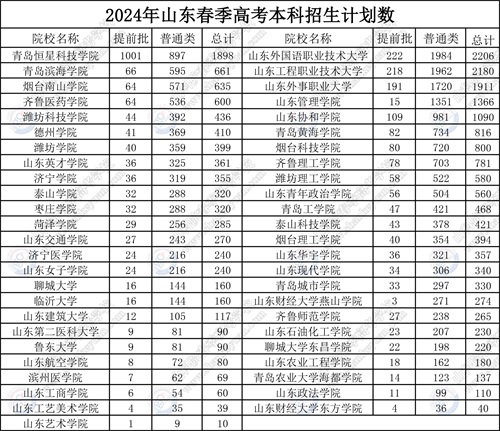 2024年山东春季高考本科招生计划数

| 院校名称 | 提前批 | 普通类 | 总计 | 院校名称 | 提前批 | 普通类 | 总计 |
|---|---|---|---|---|---|---|---|
| 青岛恒星科技学院 | 1001 | 897 | 1898 | 山东外国语职业技术大学 | 222 | 1984 | 2206 |
| 青岛滨海学院 | 66 | 595 | 661 | 山东工程职业技术大学 | 218 | 1962 | 2180 |
| 烟台南山学院 | 64 | 571 | 635 | 山东外事职业大学 | 191 | 1720 | 1911 |
| 齐鲁医药学院 | 64 | 536 | 600 | 山东管理学院 | 15 | 1351 | 1366 |
| 潍坊科技学院 | 44 | 392 | 436 | 山东协和学院 | 109 | 981 | 1090 |
| 德州学院 | 41 | 369 | 410 | 青岛黄海学院 | 82 | 734 | 816 |
| 潍坊学院 | 40 | 359 | 399 | 烟台科技学院 | 80 | 720 | 800 |
| 山东英才学院 | 36 | 325 | 361 | 齐鲁理工学院 | 78 | 703 | 781 |
| 济宁学院 | 36 | 319 | 355 | 潍坊理工学院 | 58 | 522 | 580 |
| 泰山学院 | 32 | 288 | 320 | 山东青年政治学院 | 56 | 504 | 560 |
| 枣庄学院 | 32 | 288 | 320 | 青岛工学院 | 47 | 421 | 468 |
| 菏泽学院 | 29 | 256 | 285 | 泰山科技学院 | 43 | 378 | 421 |
| 山东交通学院 | 27 | 243 | 270 | 烟台理工学院 | 40 | 354 | 394 |
| 济宁医学院 | 24 | 216 | 240 | 山东华宇学院 | 36 | 321 | 357 |
| 山东女子学院 | 24 | 216 | 240 | 山东现代学院 | 34 | 306 | 340 |
| 聊城大学 | 16 | 144 | 160 | 青岛城市学院 | 33 | 297 | 330 |
| 临沂大学 | 16 | 144 | 160 | 山东财经大学燕山学院 | 3 | 271 | 274 |
| 山东建筑大学 | 12 | 105 | 117 | 齐鲁师范学院 | 27 | 238 | 265 |
| 山东第二医科大学 | 9 | 81 | 90 | 山东石油化工学院 | 23 | 207 | 230 |
| 鲁东大学 | 9 | 81 | 90 | 聊城大学东昌学院 | 22 | 198 | 220 |
| 山东航空学院 | 8 | 72 | 80 | 山东农业工程学院 | 18 | 162 | 180 |
| 滨州医学院 | 7 | 62 | 69 | 青岛农业大学海都学院 | 14 | 123 | 137 |
| 山东工商学院 | 6 | 54 | 60 | 山东政法学院 | 11 | 99 | 110 |
| 山东工艺美术学院 | 4 | 35 | 39 | 山东财经大学东方学院 | 4 | 36 | 40 |
| 山东艺术学院 | 1 | 9 | 10 | | | | |